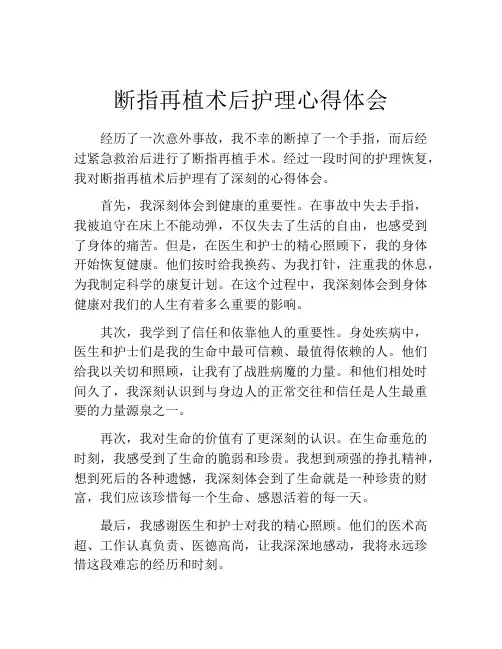 断指再植术后护理心得体会

经历了一次意外事故，我不幸的断掉了一个手指，而后经过紧急救治后进行了断指再植手术。经过一段时间的护理恢复，我对断指再植术后护理有了深刻的心得体会。

首先，我深刻体会到健康的重要性。在事故中失去手指，我被迫守在床上不能动弹，不仅失去了生活的自由，也感受到了身体的痛苦。但是，在医生和护士的精心照顾下，我的身体开始恢复健康。他们按时给我换药、为我打针，注重我的休息，为我制定科学的康复计划。在这个过程中，我深刻体会到身体健康对我们的人生有着多么重要的影响。

其次，我学到了信任和依靠他人的重要性。身处疾病中，医生和护士们是我的生命中最可信赖、最值得依赖的人。他们给我以关切和照顾，让我有了战胜病魔的力量。和他们相处时间久了，我深刻认识到与身边人的正常交往和信任是人生最重要的力量源泉之一。

再次，我对生命的价值有了更深刻的认识。在生命垂危的时刻，我感受到了生命的脆弱和珍贵。我想到顽强的挣扎精神，想到死后的各种遗憾，我深刻体会到了生命就是一种珍贵的财富，我们应该珍惜每一个生命、感恩活着的每一天。

最后，我感谢医生和护士对我的精心照顾。他们的医术高超、工作认真负责、医德高尚，让我深深地感动，我将永远珍惜这段难忘的经历和时刻。